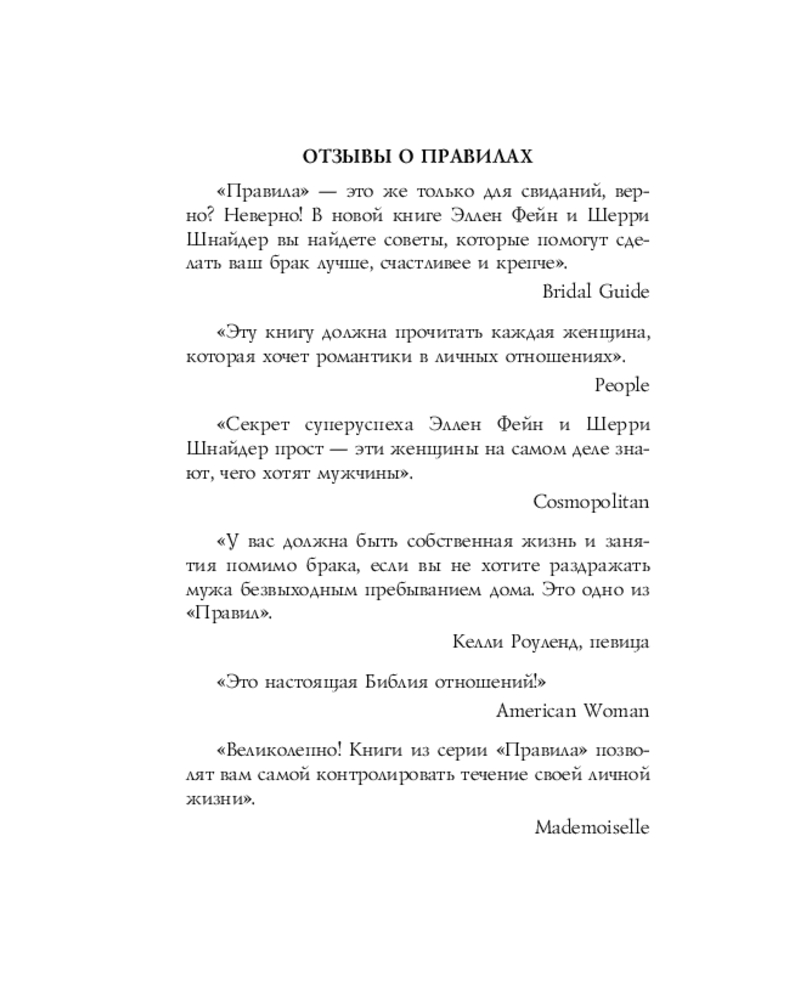 ОТЗЫВЫ О ПРАВИЛАХ

«Правила» — это же только для свиданий, верно? Неверно! В новой книге Эллен Фейн и Шерри Шнайдер вы найдете советы, которые помогут сделать ваш брак лучше, счастливее и крепче».

Bridal Guide

«Эту книгу должна прочитать каждая женщина, которая хочет романтики в личных отношениях».

People

«Секрет суперуспеха Эллен Фейн и Шерри Шнайдер прост — эти женщины на самом деле знают, чего хотят мужчины».

Cosmopolitan

«У вас должна быть собственная жизнь и занятия помимо брака, если вы не хотите раздражать мужа безвыходным пребыванием дома. Это одно из «Правил».

Келли Роуленд, певица

«Это настоящая Библия отношений!»

American Woman

«Великолепно! Книги из серии «Правила» позволят вам самой контролировать течение своей личной жизни».

Mademoiselle